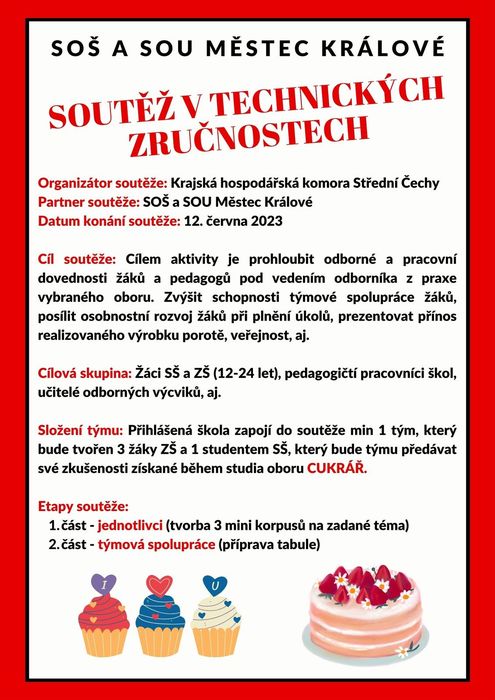 SOŠ A SOU MĚSTEC KRÁLOVÉ

SOUTĚŽ V TECHNICKÝCH ZRUČNOSTECH

Organizátor soutěže: Krajská hospodářská komora Střední Čechy
Partner soutěže: SOŠ a SOU Městec Králové
Datum konání soutěže: 12. června 2023

Cíl soutěže: Cílem aktivity je prohloubit odborné a pracovní dovednosti žáků a pedagogů pod vedením odborníka z praxe vybraného oboru. Zvýšit schopnosti týmové spolupráce žáků, posílit osobnostní rozvoj žáků při plnění úkolů, prezentovat přínos realizovaného výrobku porotě, veřejnost, aj.

Cílová skupina: Žáci SŠ a ZŠ (12-24 let), pedagogičtí pracovníci škol, učitelé odborných výcviků, aj.

Složení týmu: Přihlášená škola zapojí do soutěže min 1 tým, který bude tvořen 3 žáky ZŠ a 1 studentem SŠ, který bude týmu předávat své zkušenosti získané během studia oboru CUKRÁŘ.

Etapy soutěže:
1. část - jednotlivci (tvorba 3 mini korpusů na zadané téma)
2. část - týmová spolupráce (příprava tabule)

I U